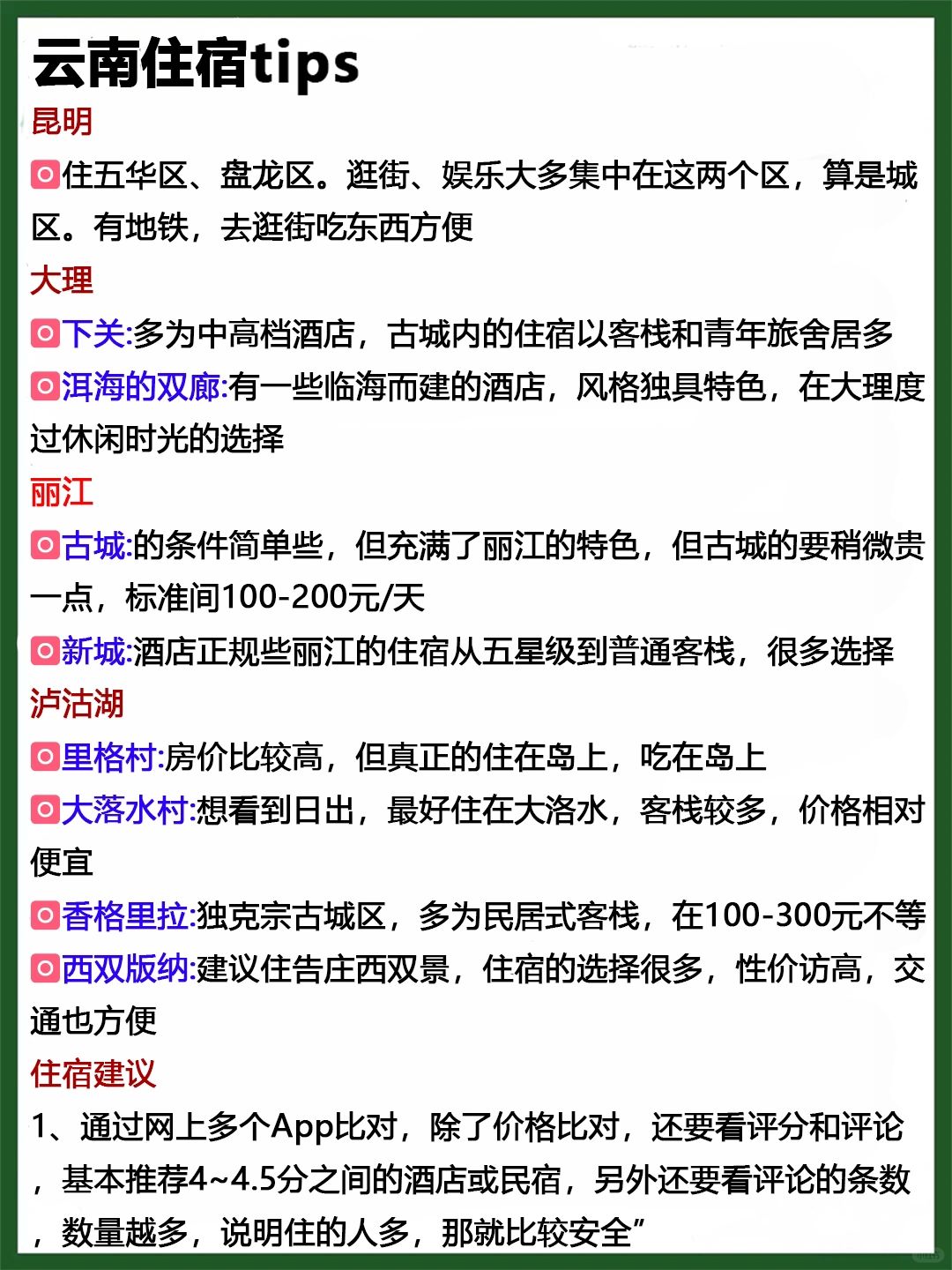 云南住宿tips

昆明

住五华区、盘龙区。逛街、娱乐大多集中在这两个区，算是城区。有地铁，去逛街吃东西方便

大理

下关:多为中高档酒店，古城内的住宿以客栈和青年旅舍居多

洱海的双廊:有一些临海而建的酒店，风格独具特色，在大理度过休闲时光的选择

丽江

古城:的条件简单些，但充满了丽江的特色，但古城的要稍微贵一点，标准间100-200元/天

新城:酒店正规些丽江的住宿从五星级到普通客栈，很多选择

泸沽湖

里格村:房价比较高，但真正的住在岛上，吃在岛上

大落水村:想看到日出，最好住在大洛水，客栈较多，价格相对便宜

香格里拉:独克宗古城区，多为民居式客栈，在100-300元不等

西双版纳:建议住告庄西双景，住宿的选择很多，性价访高，交通也方便

住宿建议

1、通过网上多个App比对，除了价格比对，还要看评分和评论，基本推荐4~4.5分之间的酒店或民宿，另外还要看评论的条数，数量越多，说明住的人多，那就比较安全”